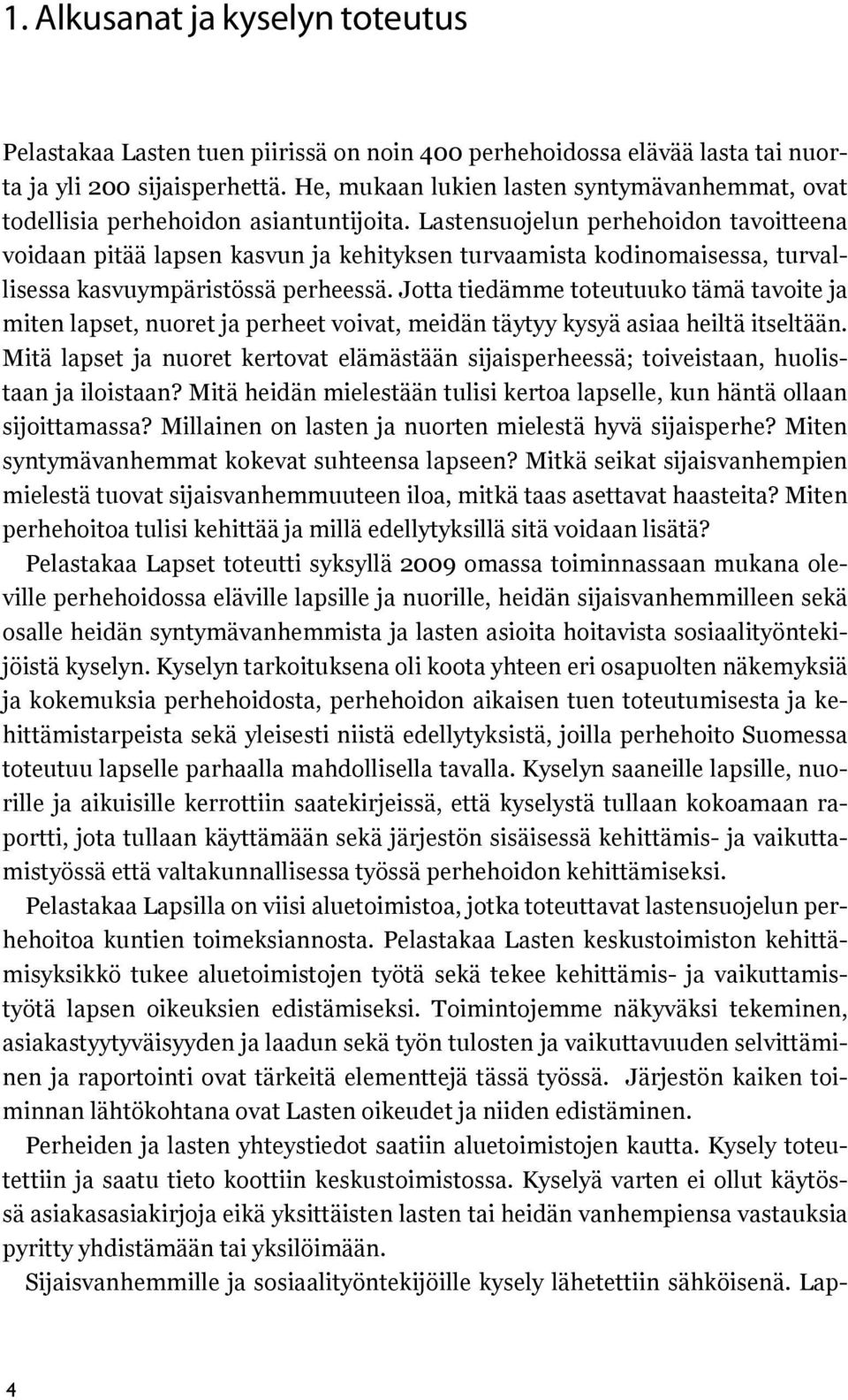 1. Alkusanat ja kyselyn toteutus

Pelastakaa Lasten tuen piirissä on noin 400 perhehoidossa elävää lasta tai nuorta ja yli 200 sijaisperhettä. He, mukaan lukien lasten syntymävanhemmat, ovat todellisia perhehoidon asiantuntijoita. Lastensuojelun perhehoidon tavoitteena voidaan pitää lapsen kasvun ja kehityksen turvaamista kodinomaisessa, turvallisessa kasvuympäristössä perheessä. Jotta tiedämme toteutuuko tämä tavoite ja miten lapset, nuoret ja perheet voivat, meidän täytyy kysyä asiaa heiltä itseltään. Mitä lapset ja nuoret kertovat elämästään sijaisperheessä; toiveistaan, huolistaan ja iloistaan? Mitä heidän mielestään tulisi kertoa lapselle, kun häntä ollaan sijoittamassa? Millainen on lasten ja nuorten mielestä hyvä sijaisperhe? Miten syntymävanhemmat kokevat suhteensa lapseen? Mitkä seikat sijaisvanhempien mielestä tuovat sijaisvanhemmuuteen iloa, mitkä taas asettavat haasteita? Miten perhehoitoa tulisi kehittää ja millä edellytyksillä sitä voidaan lisätä?

Pelastakaa Lapset toteutti syksyllä 2009 omassa toiminnassaan mukana oleville perhehoidossa eläville lapsille ja nuorille, heidän sijaisvanhemmilleen sekä osalle heidän syntymävanhemmista ja lasten asioita hoitavista sosiaalityöntekijöistä kyselyn. Kyselyn tarkoituksena oli koota yhteen eri osapuolten näkemyksiä ja kokemuksia perhehoidosta, perhehoidon aikaisen tuen toteutumisesta ja kehittämistarpeista sekä yleisesti niistä edellytyksistä, joilla perhehoito Suomessa toteutuu lapselle parhaalla mahdollisella tavalla. Kyselyn saaneille lapsille, nuorille ja aikuisille kerrottiin saatekirjeissä, että kyselystä tullaan kokoamaan raportti, jota tullaan käyttämään sekä järjestön sisäisessä kehittämis- ja vaikuttamistyössä että valtakunnallisessa työssä perhehoidon kehittämiseksi.

Pelastakaa Lapsilla on viisi aluetoimistoa, jotka toteuttavat lastensuojelun perhehoitoa kuntien toimeksiannosta. Pelastakaa Lasten keskustoimiston kehittämisyksikkö tukee aluetoimistojen työtä sekä tekee kehittämis- ja vaikuttamistyötä lapsen oikeuksien edistämiseksi. Toimintojemme näkyväksi tekeminen, asiakastyytyväisyyden ja laadun sekä työn tulosten ja vaikuttavuuden selvittäminen ja raportointi ovat tärkeitä elementtejä tässä työssä. Järjestön kaiken toiminnan lähtökohtana ovat Lasten oikeudet ja niiden edistäminen.

Perheiden ja lasten yhteystiedot saatiin aluetoimistojen kautta. Kysely toteutettiin ja saatu tieto koottiin keskustoimistossa. Kyselyä varten ei ollut käytössä asiakasasiakirjoja eikä yksittäisten lasten tai heidän vanhempiensa vastauksia pyritty yhdistämään tai yksilöimään.

Sijaisvanhemmille ja sosiaalityöntekijöille kysely lähetettiin sähköisenä. Lap-

4